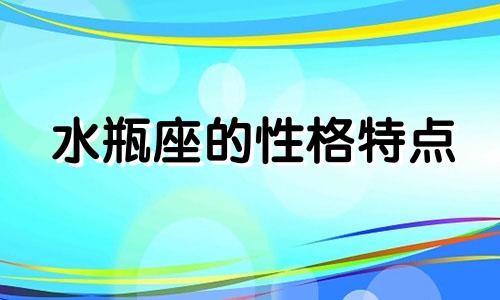 水瓶座的性格特点